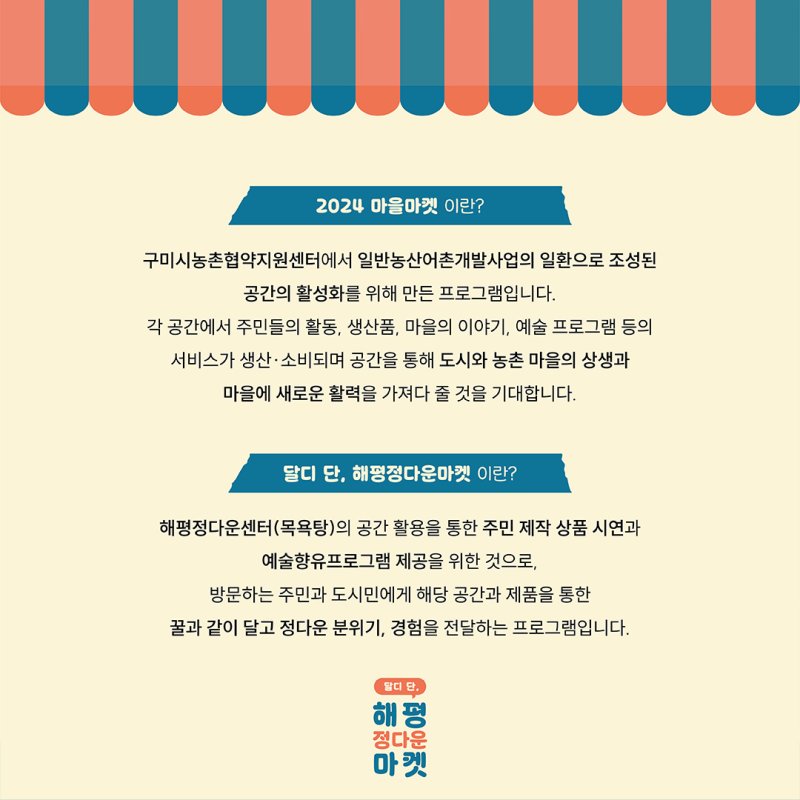 2024 마을마켓 이란?

구미시농촌협약지원센터에서 일반농산어촌개발사업의 일환으로 조성된 공간의 활성화를 위해 만든 프로그램입니다. 각 공간에서 주민들의 활동, 생산품, 마을의 이야기, 예술 프로그램 등의 서비스가 생산·소비되며 공간을 통해 도시와 농촌 마을의 상생과 마을에 새로운 활력을 가져다 줄 것을 기대합니다.

달디 단, 해평정다운마켓 이란?

해평정다운센터(목욕탕)의 공간 활용을 통한 주민 제작 상품 시연과 예술향유프로그램 제공을 위한 것으로, 방문하는 주민과 도시민에게 해당 공간과 제품을 통한 꿀과 같이 달고 정다운 분위기, 경험을 전달하는 프로그램입니다.

달디 단,
해평
정다운
마켓